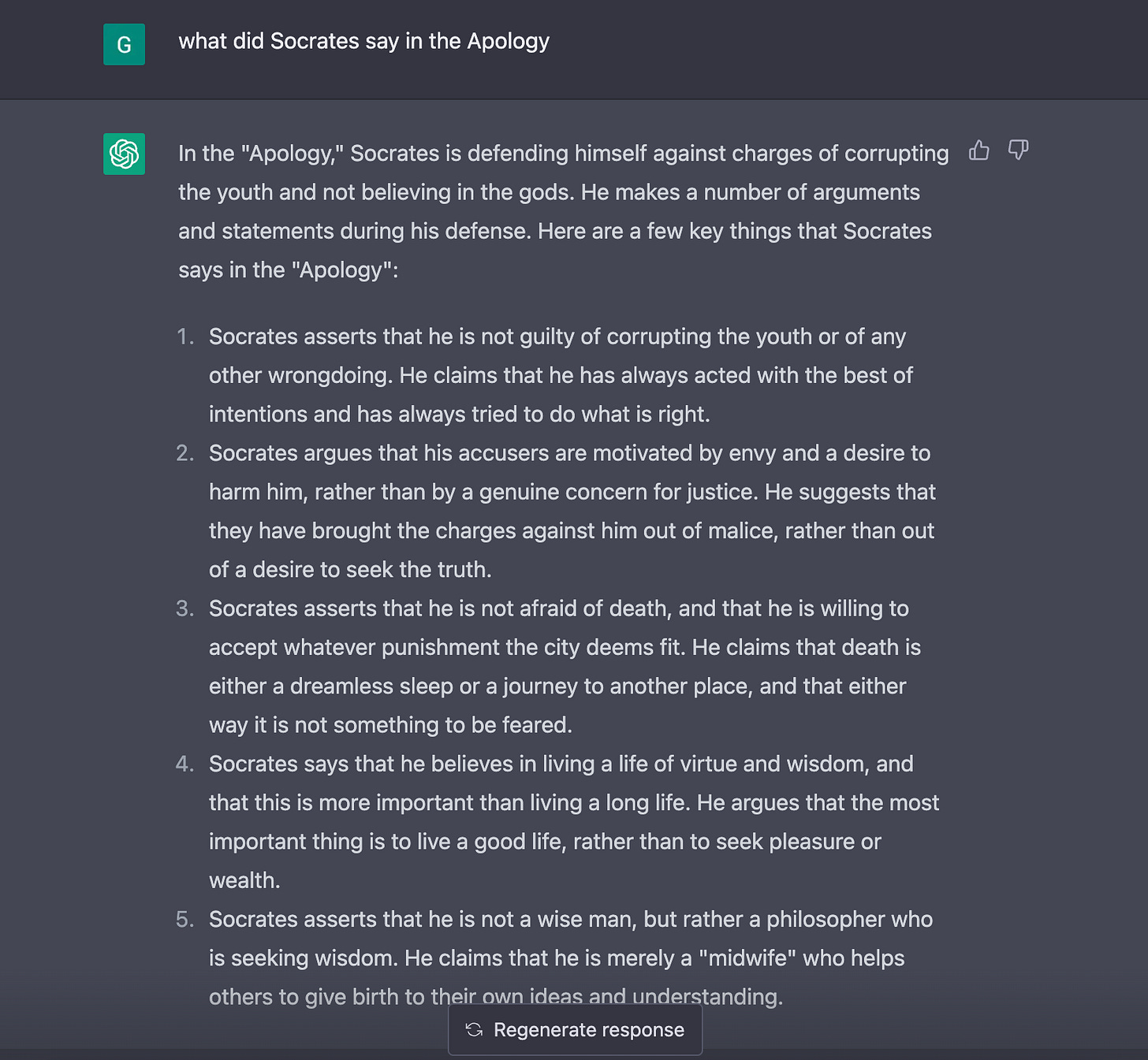 G

what did Socrates say in the Apology

In the "Apology," Socrates is defending himself against charges of corrupting the youth and not believing in the gods. He makes a number of arguments and statements during his defense. Here are a few key things that Socrates says in the "Apology":

1. Socrates asserts that he is not guilty of corrupting the youth or of any other wrongdoing. He claims that he has always acted with the best of intentions and has always tried to do what is right.
2. Socrates argues that his accusers are motivated by envy and a desire to harm him, rather than by a genuine concern for justice. He suggests that they have brought the charges against him out of malice, rather than out of a desire to seek the truth.
3. Socrates asserts that he is not afraid of death, and that he is willing to accept whatever punishment the city deems fit. He claims that death is either a dreamless sleep or a journey to another place, and that either way it is not something to be feared.
4. Socrates says that he believes in living a life of virtue and wisdom, and that this is more important than living a long life. He argues that the most important thing is to live a good life, rather than to seek pleasure or wealth.
5. Socrates asserts that he is not a wise man, but rather a philosopher who is seeking wisdom. He claims that he is merely a "midwife" who helps others to give birth to their own ideas and understanding.

Regenerate response